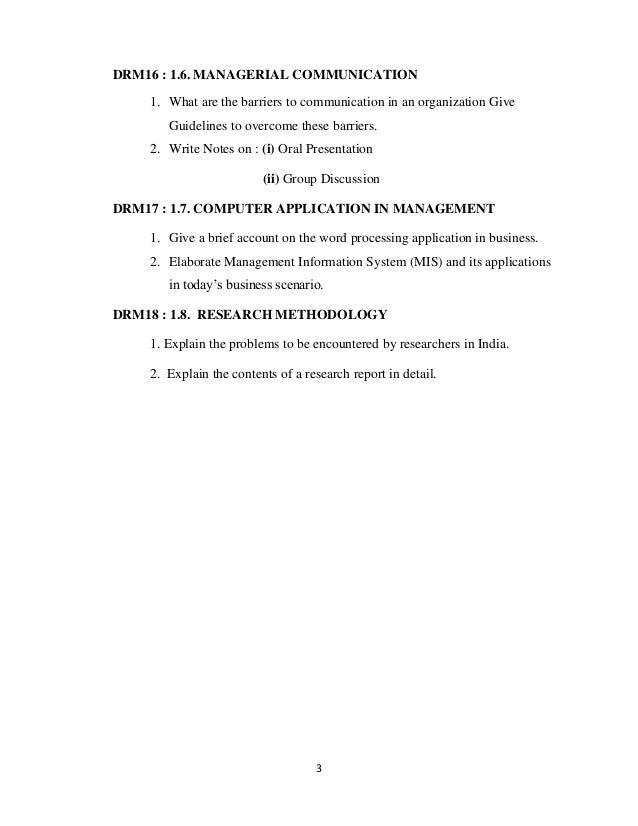 DRM16 : 1.6. MANAGERIAL COMMUNICATION

1. What are the barriers to communication in an organization Give Guidelines to overcome these barriers.

2. Write Notes on : (i) Oral Presentation

(ii) Group Discussion

DRM17 : 1.7. COMPUTER APPLICATION IN MANAGEMENT

1. Give a brief account on the word processing application in business.

2. Elaborate Management Information System (MIS) and its applications in today's business scenario.

DRM18 : 1.8. RESEARCH METHODOLOGY

1. Explain the problems to be encountered by researchers in India.

2. Explain the contents of a research report in detail.

3